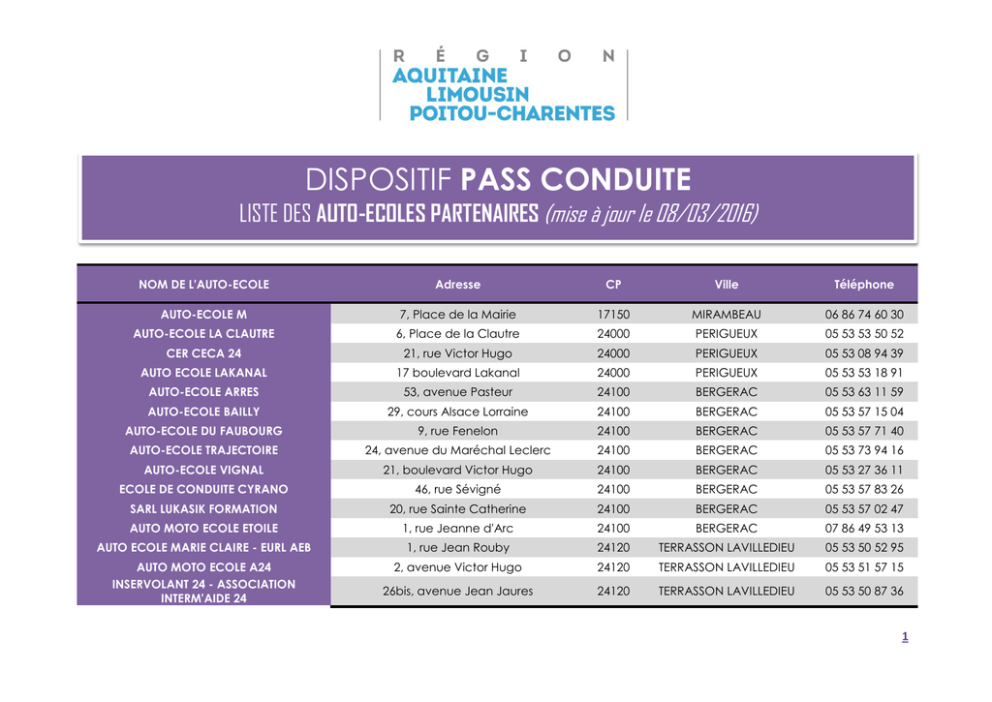 RÉGION
AQUITAINE
LIMOUSIN
POITOU-CHARENTES

DISPOSITIF PASS CONDUITE
LISTE DES AUTO-ECOLES PARTENAIRES (mise à jour le 08/03/2016)

| NOM DE L'AUTO-ECOLE | Adresse | CP | Ville | Téléphone |
|---|---|---|---|---|
| AUTO-ECOLE M | 7, Place de la Mairie | 17150 | MIRAMBEAU | 06 86 74 60 30 |
| AUTO-ECOLE LA CLAUTRE | 6, Place de la Clautre | 24000 | PERIGUEUX | 05 53 53 50 52 |
| CER CECA 24 | 21, rue Victor Hugo | 24000 | PERIGUEUX | 05 53 08 94 39 |
| AUTO ECOLE LAKANAL | 17 boulevard Lakanal | 24000 | PERIGUEUX | 05 53 53 18 91 |
| AUTO-ECOLE ARRES | 53, avenue Pasteur | 24100 | BERGERAC | 05 53 63 11 59 |
| AUTO-ECOLE BAILLY | 29, cours Alsace Lorraine | 24100 | BERGERAC | 05 53 57 15 04 |
| AUTO-ECOLE DU FAUBOURG | 9, rue Fenelon | 24100 | BERGERAC | 05 53 57 71 40 |
| AUTO-ECOLE TRAJECTOIRE | 24, avenue du Maréchal Leclerc | 24100 | BERGERAC | 05 53 73 94 16 |
| AUTO-ECOLE VIGNAL | 21, boulevard Victor Hugo | 24100 | BERGERAC | 05 53 27 36 11 |
| ECOLE DE CONDUITE CYRANO | 46, rue Sévigné | 24100 | BERGERAC | 05 53 57 83 26 |
| SARL LUKASIK FORMATION | 20, rue Sainte Catherine | 24100 | BERGERAC | 05 53 57 02 47 |
| AUTO MOTO ECOLE ETOILE | 1, rue Jeanne d'Arc | 24100 | BERGERAC | 07 86 49 53 13 |
| AUTO ECOLE MARIE CLAIRE - EURL AEB | 1, rue Jean Rouby | 24120 | TERRASSON LAVILLEDIEU | 05 53 50 52 95 |
| AUTO MOTO ECOLE A24 | 2, avenue Victor Hugo | 24120 | TERRASSON LAVILLEDIEU | 05 53 51 57 15 |
| INSERVOLANT 24 - ASSOCIATION INTERM'AIDE 24 | 26bis, avenue Jean Jaures | 24120 | TERRASSON LAVILLEDIEU | 05 53 50 87 36 |

1